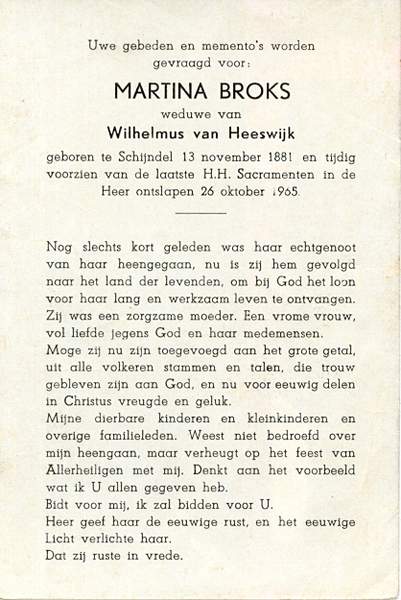 Uwe gebeden en memento's worden gevraagd voor:

MARTINA BROKS

weduwe van

Wilhelmus van Heeswijk

geboren te Schijndel 13 november 1881 en tijdig voorzien van de laatste H.H. Sacramenten in de Heer ontslapen 26 oktober 1965.

Nog slechts kort geleden was haar echtgenoot van haar heengegaan, nu is zij hem gevolgd naar het land der levenden, om bij God het loon voor haar lang en werkzaam leven te ontvangen. Zij was een zorgzame moeder. Een vrome vrouw, vol liefde jegens God en haar medemensen.
Moge zij nu zijn toegevoegd aan het grote getal, uit alle volkeren stammen en talen, die trouw gebleven zijn aan God, en nu voor eeuwig delen in Christus vreugde en geluk.
Mijne dierbare kinderen en kleinkinderen en overige familieleden. Weest niet bedroefd over mijn heengaan, maar verheugt op het feest van Allerheiligen met mij. Denkt aan het voorbeeld wat ik U allen gegeven heb.
Bidt voor mij, ik zal bidden voor U.
Heer geef haar de eeuwige rust, en het eeuwige Licht verlichte haar.
Dat zij ruste in vrede.